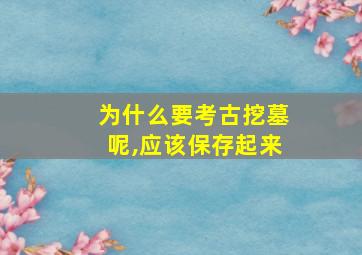 为什么要考古挖墓呢,应该保存起来